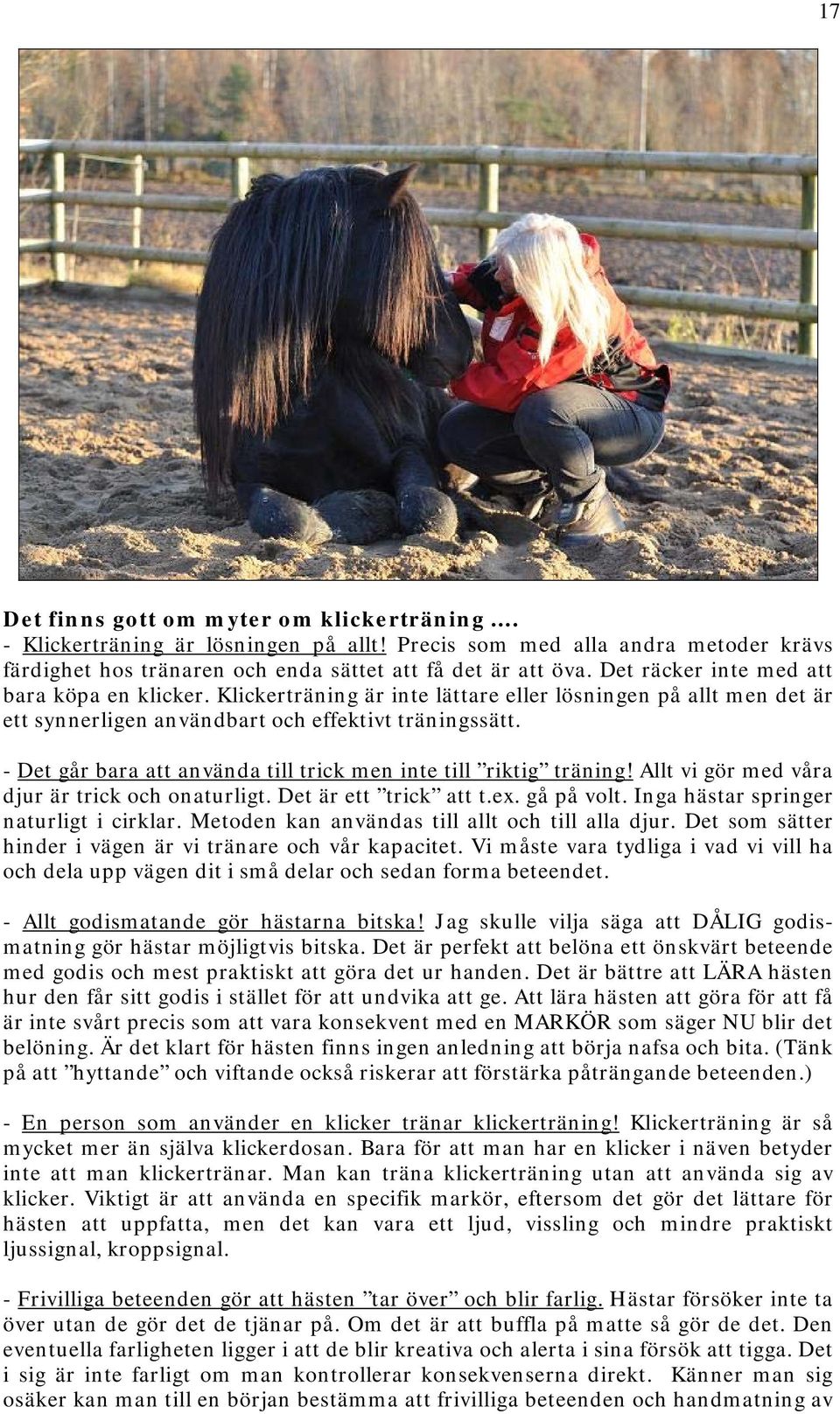 17

Det finns gott om myter om klickerträning ….
- Klickerträning är lösningen på allt! Precis som med alla andra metoder krävs färdighet hos tränaren och enda sättet att få det är att öva. Det räcker inte med att bara köpa en klicker. Klickerträning är inte lättare eller lösningen på allt men det är ett synnerligen användbart och effektivt träningssätt.

- Det går bara att använda till trick men inte till ”riktig” träning! Allt vi gör med våra djur är trick och onaturligt. Det är ett ”trick” att t.ex. gå på volt. Inga hästar springer naturligt i cirklar. Metoden kan användas till allt och till alla djur. Det som sätter hinder i vägen är vi tränare och vår kapacitet. Vi måste vara tydliga i vad vi vill ha och dela upp vägen dit i små delar och sedan forma beteendet.

- Allt godismatande gör hästarna bitska! Jag skulle vilja säga att DÅLIG godismatning gör hästar möjligtvis bitska. Det är perfekt att belöna ett önskvärt beteende med godis och mest praktiskt att göra det ur handen. Det är bättre att LÄRA hästen hur den får sitt godis i stället för att undvika att ge. Att lära hästen att göra för att få är inte svårt precis som att vara konsekvent med en MARKÖR som säger NU blir det belöning. Är det klart för hästen finns ingen anledning att börja nafsa och bita. (Tänk på att ”hyttande” och viftande också riskerar att förstärka påträngande beteenden.)

- En person som använder en klicker tränar klickerträning! Klickerträning är så mycket mer än själva klickerdosan. Bara för att man har en klicker i näven betyder inte att man klickertränar. Man kan träna klickerträning utan att använda sig av klicker. Viktigt är att använda en specifik markör, eftersom det gör det lättare för hästen att uppfatta, men det kan vara ett ljud, vissling och mindre praktiskt ljussignal, kroppsignal.

- Frivilliga beteenden gör att hästen ”tar över” och blir farlig. Hästar försöker inte ta över utan de gör det de tjänar på. Om det är att buffla på matte så gör de det. Den eventuella farligheten ligger i att de blir kreativa och alerta i sina försök att tigga. Det i sig är inte farligt om man kontrollerar konsekvenserna direkt. Känner man sig osäker kan man till en början bestämma att frivilliga beteenden och handmatning av